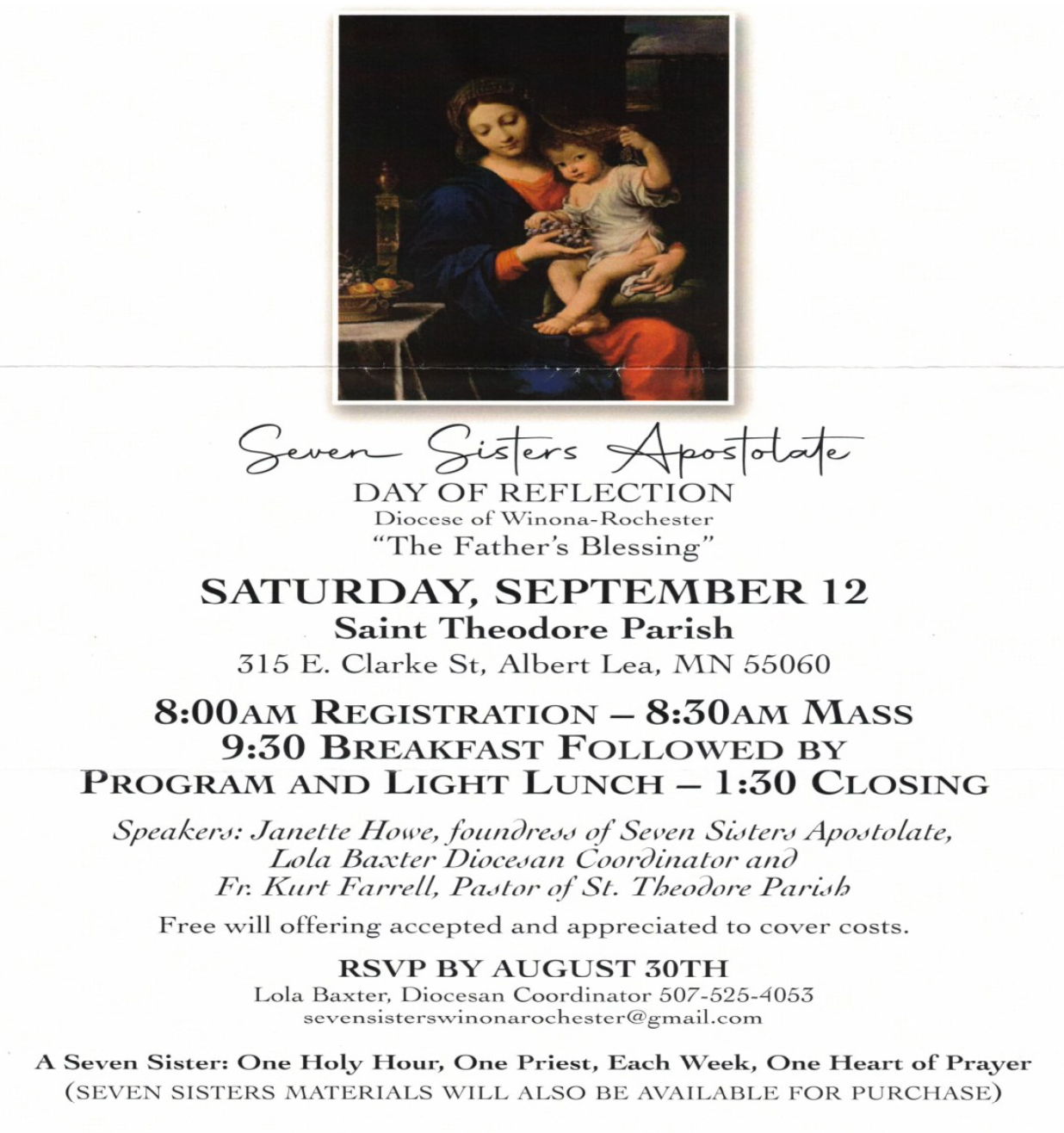 Seven Sisters Apostolate
DAY OF REFLECTION
Diocese of Winona-Rochester
"The Father's Blessing"

SATURDAY, SEPTEMBER 12
Saint Theodore Parish
315 E. Clarke St, Albert Lea, MN 55060

8:00AM REGISTRATION – 8:30AM MASS
9:30 BREAKFAST FOLLOWED BY
PROGRAM AND LIGHT LUNCH – 1:30 CLOSING

Speakers: Janette Howe, foundress of Seven Sisters Apostolate, Lola Baxter Diocesan Coordinator and Fr. Kurt Farrell, Pastor of St. Theodore Parish

Free will offering accepted and appreciated to cover costs.

RSVP BY AUGUST 30TH
Lola Baxter, Diocesan Coordinator 507-525-4053
sevensisterswinonarochester@gmail.com

A Seven Sister: One Holy Hour, One Priest, Each Week, One Heart of Prayer
(SEVEN SISTERS MATERIALS WILL ALSO BE AVAILABLE FOR PURCHASE)